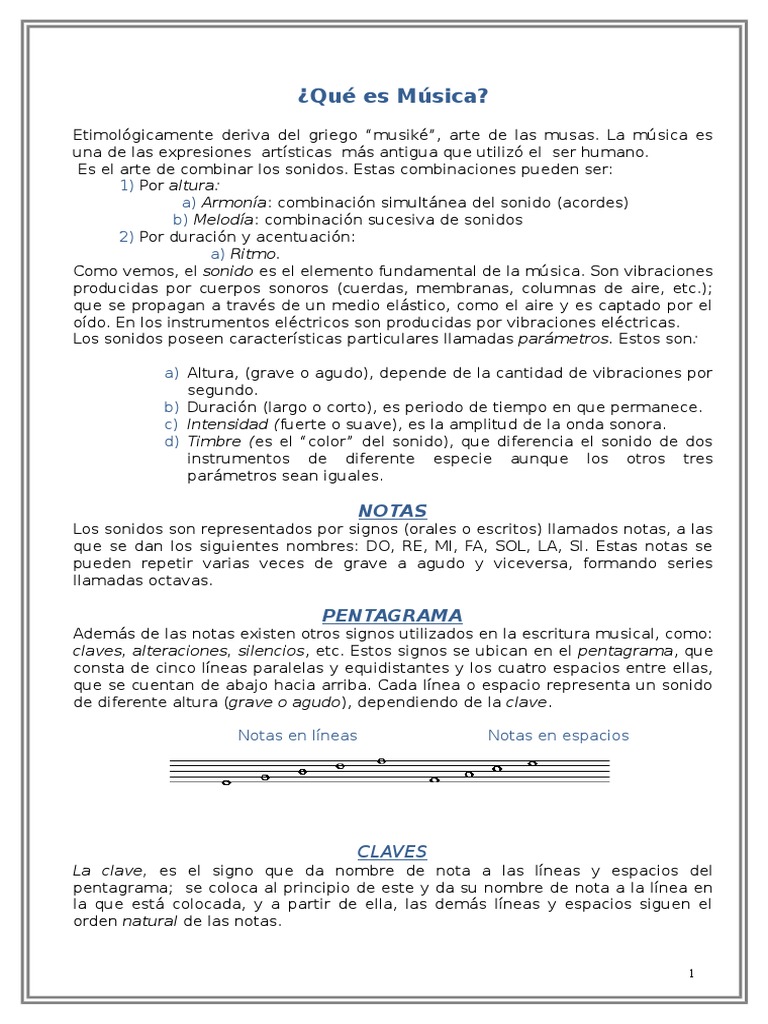 ¿Qué es Música?

Etimológicamente deriva del griego "musiké", arte de las musas. La música es una de las expresiones artísticas más antigua que utilizó el ser humano.
Es el arte de combinar los sonidos. Estas combinaciones pueden ser:
1) Por altura:
a) Armonía: combinación simultánea del sonido (acordes)
b) Melodía: combinación sucesiva de sonidos
2) Por duración y acentuación:
a) Ritmo.
Como vemos, el sonido es el elemento fundamental de la música. Son vibraciones producidas por cuerpos sonoros (cuerdas, membranas, columnas de aire, etc.); que se propagan a través de un medio elástico, como el aire y es captado por el oído. En los instrumentos eléctricos son producidas por vibraciones eléctricas.
Los sonidos poseen características particulares llamadas parámetros. Estos son:

a) Altura, (grave o agudo), depende de la cantidad de vibraciones por segundo.
b) Duración (largo o corto), es periodo de tiempo en que permanece.
c) Intensidad (fuerte o suave), es la amplitud de la onda sonora.
d) Timbre (es el "color" del sonido), que diferencia el sonido de dos instrumentos de diferente especie aunque los otros tres parámetros sean iguales.

NOTAS
Los sonidos son representados por signos (orales o escritos) llamados notas, a las que se dan los siguientes nombres: DO, RE, MI, FA, SOL, LA, SI. Estas notas se pueden repetir varias veces de grave a agudo y viceversa, formando series llamadas octavas.

PENTAGRAMA
Además de las notas existen otros signos utilizados en la escritura musical, como: claves, alteraciones, silencios, etc. Estos signos se ubican en el pentagrama, que consta de cinco líneas paralelas y equidistantes y los cuatro espacios entre ellas, que se cuentan de abajo hacia arriba. Cada línea o espacio representa un sonido de diferente altura (grave o agudo), dependiendo de la clave.

Notas en líneas Notas en espacios

CLAVES
La clave, es el signo que da nombre de nota a las líneas y espacios del pentagrama; se coloca al principio de este y da su nombre de nota a la línea en la que está colocada, y a partir de ella, las demás líneas y espacios siguen el orden natural de las notas.

1